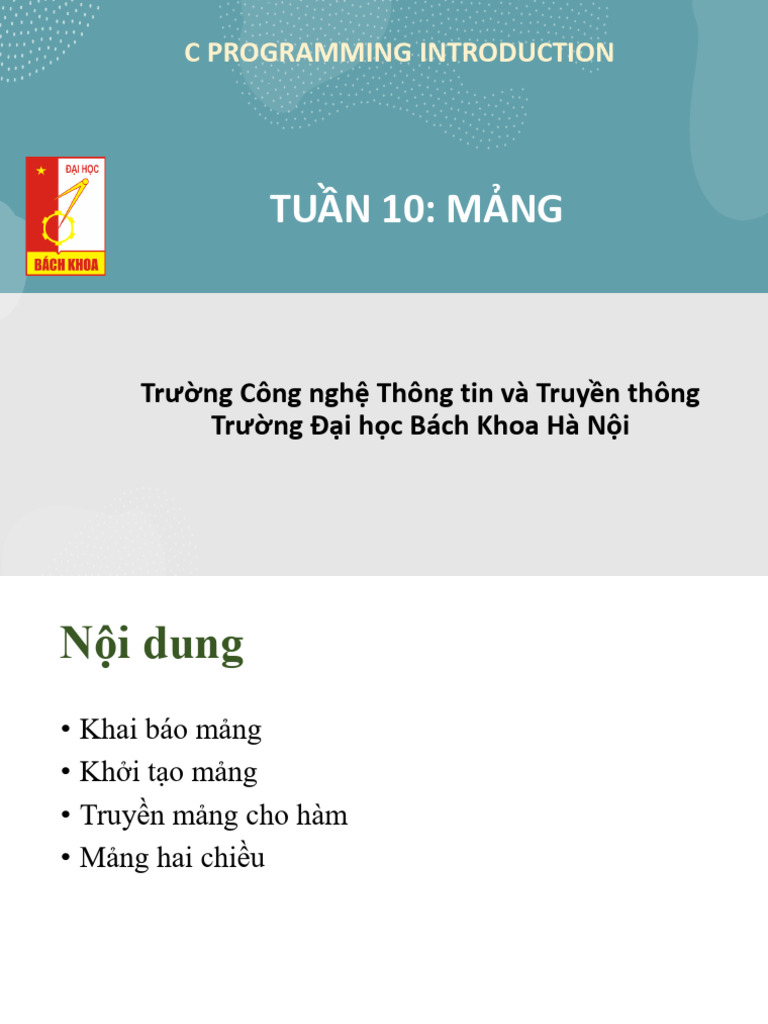 C PROGRAMMING INTRODUCTION

ĐẠI HỌC
BÁCH KHOA

TUẦN 10: MẢNG

Trường Công nghệ Thông tin và Truyền thông
Trường Đại học Bách Khoa Hà Nội

Nội dung

• Khai báo mảng
• Khởi tạo mảng
• Truyền mảng cho hàm
• Mảng hai chiều